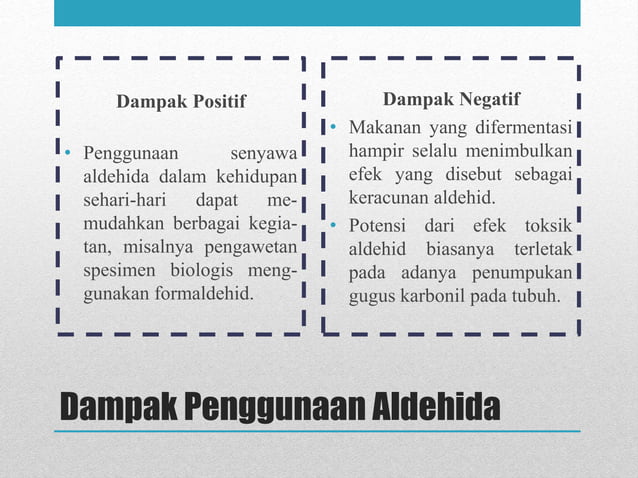 Dampak Positif

• Penggunaan senyawa aldehida dalam kehidupan sehari-hari dapat memudahkan berbagai kegiatan, misalnya pengawetan spesimen biologis menggunakan formaldehid.

Dampak Negatif

• Makanan yang difermentasi hampir selalu menimbulkan efek yang disebut sebagai keracunan aldehid.
• Potensi dari efek toksik aldehid biasanya terletak pada adanya penumpukan gugus karbonil pada tubuh.

Dampak Penggunaan Aldehida